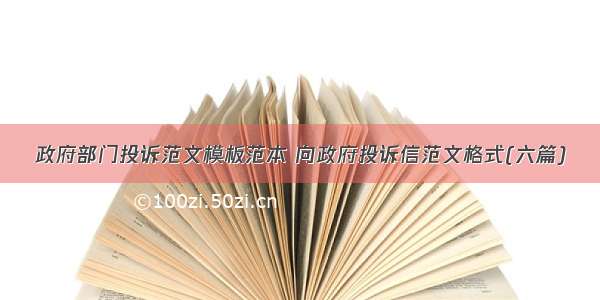 政府部门投诉范文模板范本 向政府投诉信范文格式(六篇)

©100zi.50zi.cn